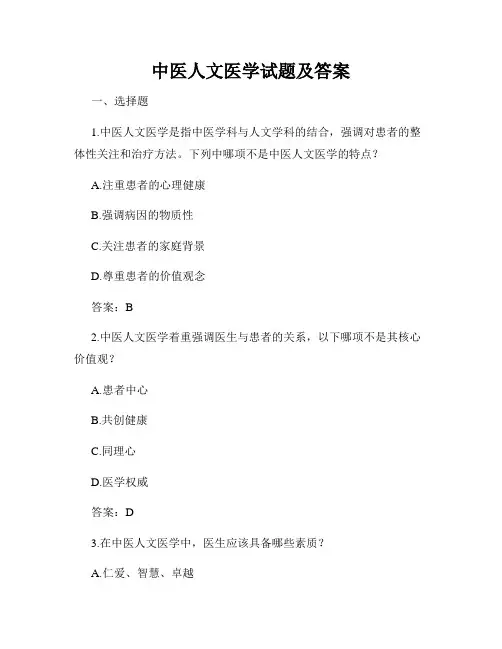 中医人文医学试题及答案

一、选择题

1.中医人文医学是指中医学科与人文学科的结合，强调对患者的整体性关注和治疗方法。下列中哪项不是中医人文医学的特点？

A.注重患者的心理健康

B.强调病因的物质性

C.关注患者的家庭背景

D.尊重患者的价值观念

答案：B

2.中医人文医学着重强调医生与患者的关系，以下哪项不是其核心价值观？

A.患者中心

B.共创健康

C.同理心

D.医学权威

答案：D

3.在中医人文医学中，医生应该具备哪些素质？

A.仁爱、智慧、卓越